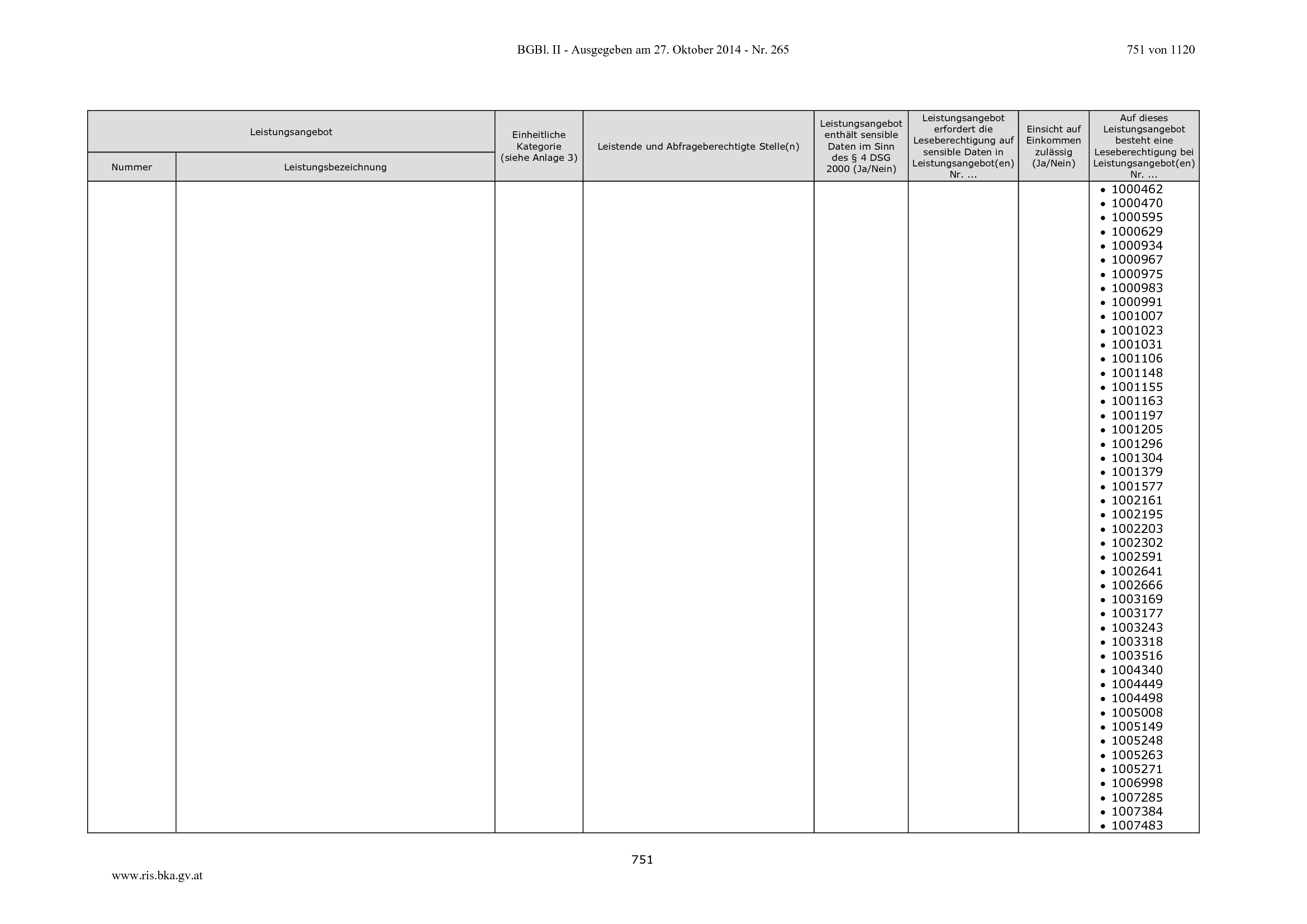 BGBl. II - Ausgegeben am 27. Oktober 2014 - Nr. 265

751 von 1120

| Leistungsangebot | | Einheitliche Kategorie (siehe Anlage 3) | Leistende und Abfrageberechtigte Stelle(n) | Leistungsangebot enthält sensible Daten im Sinn des § 4 DSG 2000 (Ja/Nein) | Leistungsangebot erfordert die Leseberechtigung auf sensible Daten in Leistungsangebot(en) Nr. ... | Einsicht auf Einkommen zulässig (Ja/Nein) | Auf dieses Leistungsangebot besteht eine Leseberechtigung bei Leistungsangebot(en) Nr. ... |
|---|---|---|---|---|---|---|---|
| Nummer | Leistungsbezeichnung | | | | | | |
| | | | | | | | • 1000462 • 1000470 • 1000595 • 1000629 • 1000934 • 1000967 • 1000975 • 1000983 • 1000991 • 1001007 • 1001023 • 1001031 • 1001106 • 1001148 • 1001155 • 1001163 • 1001197 • 1001205 • 1001296 • 1001304 • 1001379 • 1001577 • 1002161 • 1002195 • 1002203 • 1002302 • 1002591 • 1002641 • 1002666 • 1003169 • 1003177 • 1003243 • 1003318 • 1003516 • 1004340 • 1004449 • 1004498 • 1005008 • 1005149 • 1005248 • 1005263 • 1005271 • 1006998 • 1007285 • 1007384 • 1007483 |

751

www.ris.bka.gv.at